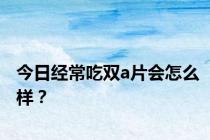 今日经常吃双a片会怎么样？